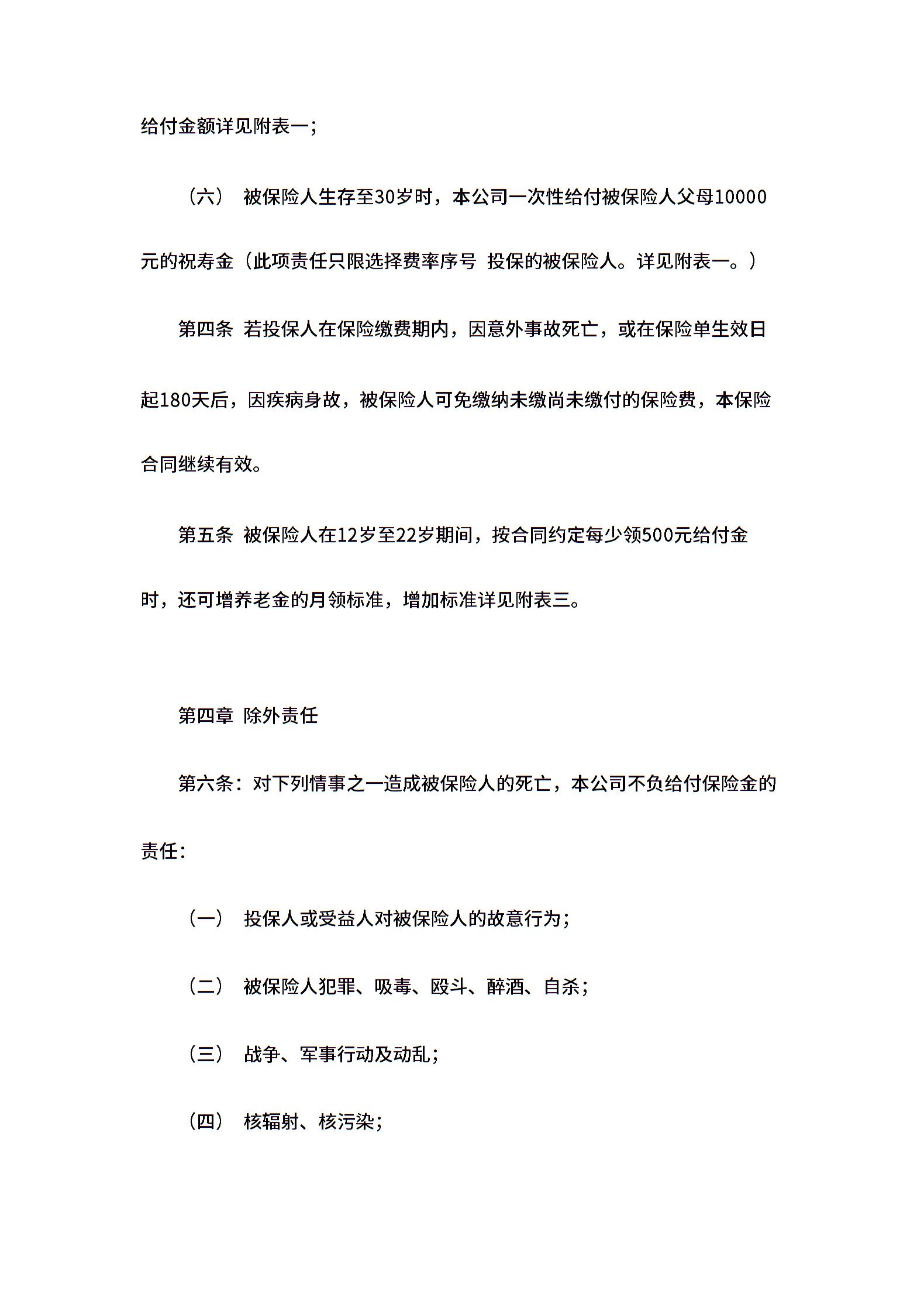 给付金额详见附表一;

（六） 被保险人生存至30岁时，本公司一次性给付被保险人父母10000元的祝寿金（此项责任只限选择费率序号 投保的被保险人。详见附表一。）

第四条 若投保人在保险缴费期内，因意外事故死亡，或在保险单生效日起180天后，因疾病身故，被保险人可免缴纳未缴尚未缴付的保险费，本保险合同继续有效。

第五条 被保险人在12岁至22岁期间，按合同约定每少领500元给付金时，还可增养老金的月领标准，增加标准详见附表三。

第四章 除外责任

第六条：对下列情事之一造成被保险人的死亡，本公司不负给付保险金的责任：

（一） 投保人或受益人对被保险人的故意行为;

（二） 被保险人犯罪、吸毒、殴斗、醉酒、自杀;

（三） 战争、军事行动及动乱;

（四） 核辐射、核污染;